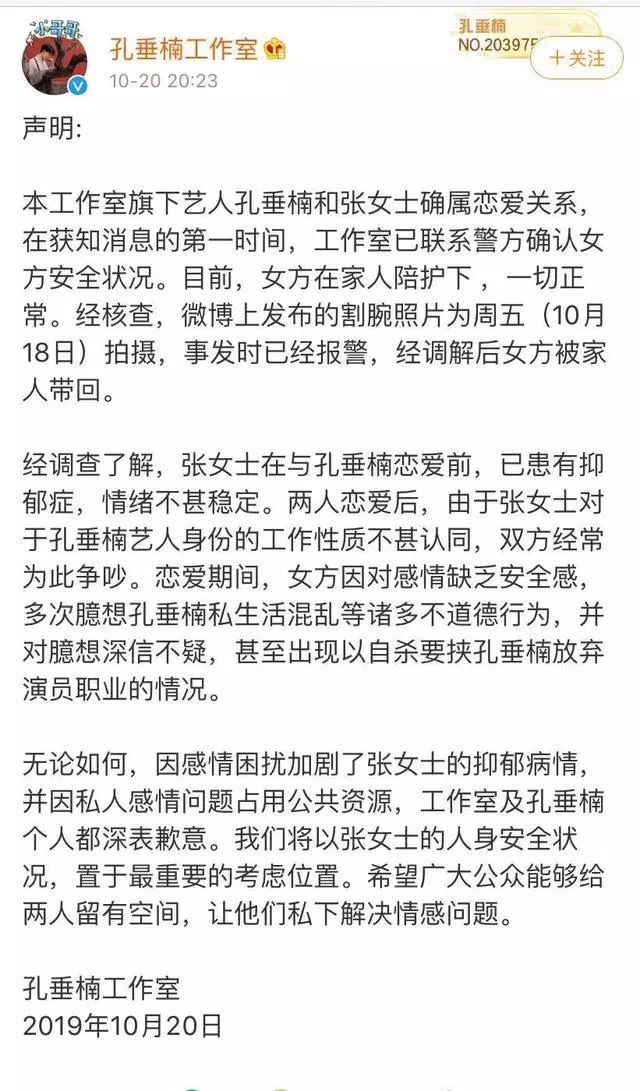 孔垂楠工作室
10-20 20:23
孔垂楠
NO.203975
+关注

声明:

本工作室旗下艺人孔垂楠和张女士确属恋爱关系，在获知消息的第一时间，工作室已联系警方确认女方安全状况。目前，女方在家人陪护下 ，一切正常。经核查，微博上发布的割腕照片为周五（10月18日）拍摄，事发时已经报警，经调解后女方被家人带回。

经调查了解，张女士在与孔垂楠恋爱前，已患有抑郁症，情绪不甚稳定。两人恋爱后，由于张女士对于孔垂楠艺人身份的工作性质不甚认同，双方经常为此争吵。恋爱期间，女方因对感情缺乏安全感，多次臆想孔垂楠私生活混乱等诸多不道德行为，并对臆想深信不疑，甚至出现以自杀要挟孔垂楠放弃演员职业的情况。

无论如何，因感情困扰加剧了张女士的抑郁病情，并因私人感情问题占用公共资源，工作室及孔垂楠个人都深表歉意。我们将以张女士的人身安全状况，置于最重要的考虑位置。希望广大公众能够给两人留有空间，让他们私下解决情感问题。

孔垂楠工作室
2019年10月20日